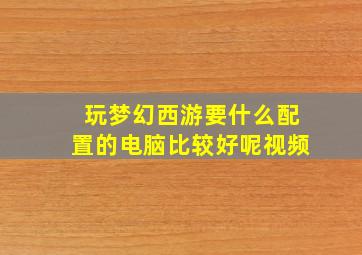 玩梦幻西游要什么配置的电脑比较好呢视频